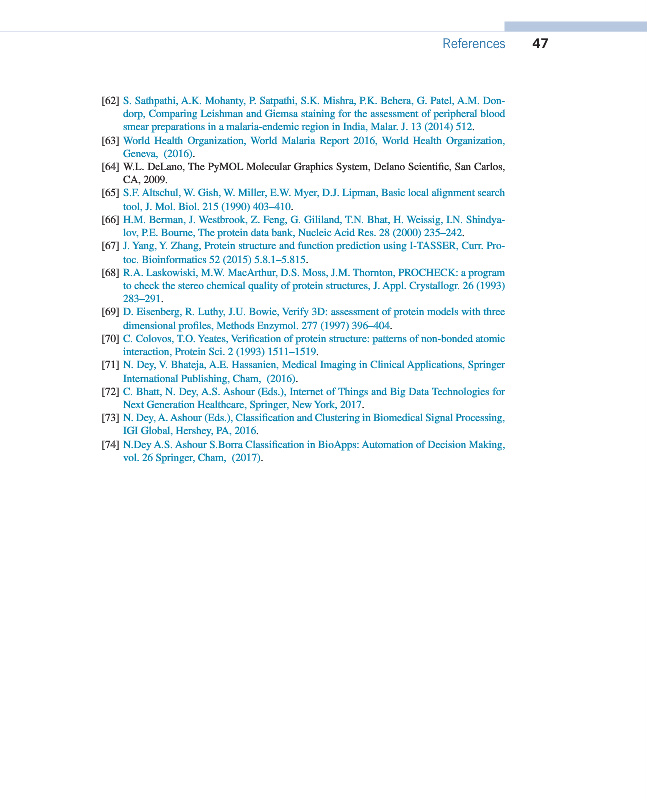 References 47

[62] S. Sathpathi, A.K. Mohanty, P. Satpathi, S.K. Mishra, P.K. Behera, G. Patel, A.M. Dondorp, Comparing Leishman and Giemsa staining for the assessment of peripheral blood smear preparations in a malaria-endemic region in India, Malar. J. 13 (2014) 512.
[63] World Health Organization, World Malaria Report 2016, World Health Organization, Geneva, (2016).
[64] W.L. DeLano, The PyMOL Molecular Graphics System, Delano Scientific, San Carlos, CA, 2009.
[65] S.F. Altschul, W. Gish, W. Miller, E.W. Myer, D.J. Lipman, Basic local alignment search tool, J. Mol. Biol. 215 (1990) 403–410.
[66] H.M. Berman, J. Westbrook, Z. Feng, G. Gililand, T.N. Bhat, H. Weissig, I.N. Shindyalov, P.E. Bourne, The protein data bank, Nucleic Acid Res. 28 (2000) 235–242.
[67] J. Yang, Y. Zhang, Protein structure and function prediction using I-TASSER, Curr. Protoc. Bioinformatics 52 (2015) 5.8.1–5.815.
[68] R.A. Laskowiski, M.W. MacArthur, D.S. Moss, J.M. Thornton, PROCHECK: a program to check the stereo chemical quality of protein structures, J. Appl. Crystallogr. 26 (1993) 283–291.
[69] D. Eisenberg, R. Luthy, J.U. Bowie, Verify 3D: assessment of protein models with three dimensional profiles, Methods Enzymol. 277 (1997) 396–404.
[70] C. Colovos, T.O. Yeates, Verification of protein structure: patterns of non-bonded atomic interaction, Protein Sci. 2 (1993) 1511–1519.
[71] N. Dey, V. Bhateja, A.E. Hassanien, Medical Imaging in Clinical Applications, Springer International Publishing, Cham, (2016).
[72] C. Bhatt, N. Dey, A.S. Ashour (Eds.), Internet of Things and Big Data Technologies for Next Generation Healthcare, Springer, New York, 2017.
[73] N. Dey, A. Ashour (Eds.), Classification and Clustering in Biomedical Signal Processing, IGI Global, Hershey, PA, 2016.
[74] N.Dey A.S. Ashour S.Borra Classification in BioApps: Automation of Decision Making, vol. 26 Springer, Cham, (2017).